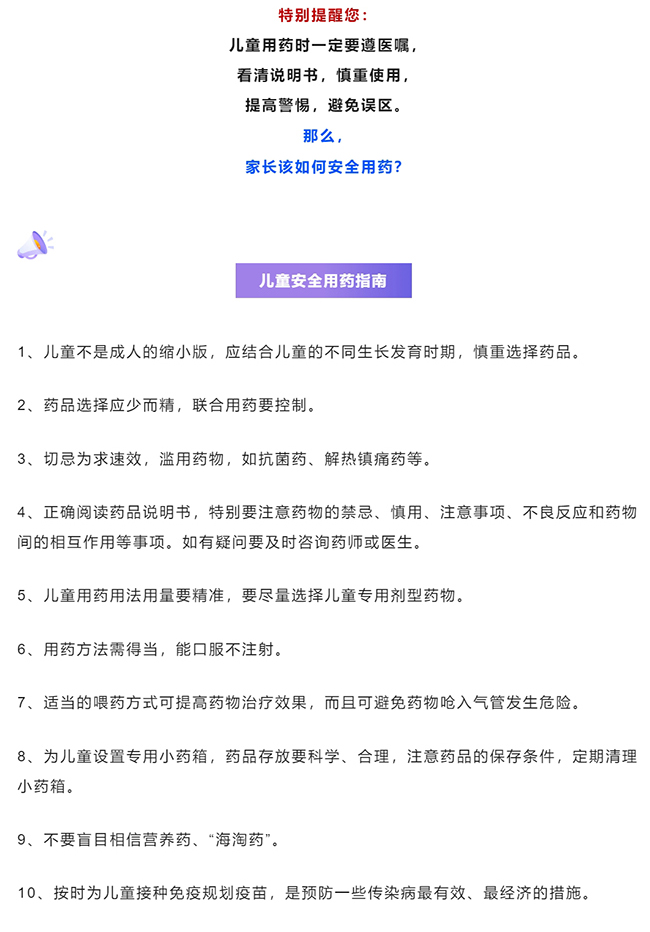 特别提醒您：
儿童用药时一定要遵医嘱，
看清说明书，慎重使用，
提高警惕，避免误区。
那么，
家长该如何安全用药？

儿童安全用药指南

1、儿童不是成人的缩小版，应结合儿童的不同生长发育时期，慎重选择药品。

2、药品选择应少而精，联合用药要控制。

3、切忌为求速效，滥用药物，如抗菌药、解热镇痛药等。

4、正确阅读药品说明书，特别要注意药物的禁忌、慎用、注意事项、不良反应和药物间的相互作用等事项。如有疑问要及时咨询药师或医生。

5、儿童用药用法用量要精准，要尽量选择儿童专用剂型药物。

6、用药方法需得当，能口服不注射。

7、适当的喂药方式可提高药物治疗效果，而且可避免药物呛入气管发生危险。

8、为儿童设置专用小药箱，药品存放要科学、合理，注意药品的保存条件，定期清理小药箱。

9、不要盲目相信营养药、“海淘药”。

10、按时为儿童接种免疫规划疫苗，是预防一些传染病最有效、最经济的措施。